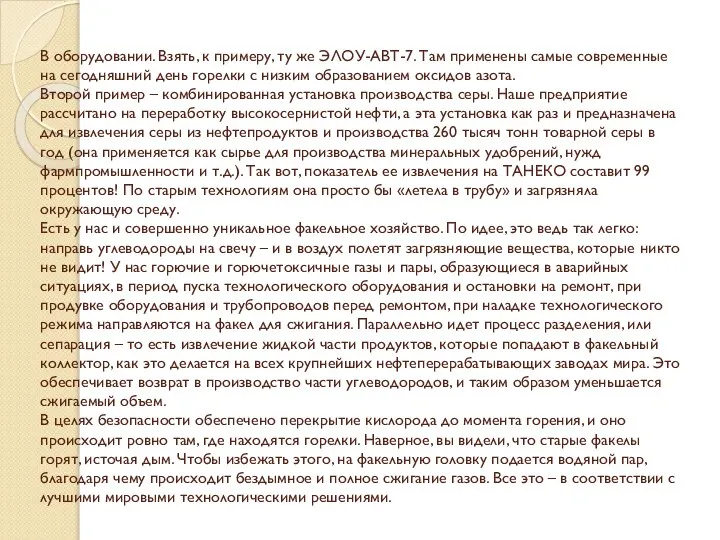 В оборудовании. Взять, к примеру, ту же ЭЛОУ-АВТ-7. Там применены самые современные на сегодняшний день горелки с низким образованием оксидов азота.
Второй пример – комбинированная установка производства серы. Наше предприятие рассчитано на переработку высокосернистой нефти, а эта установка как раз и предназначена для извлечения серы из нефтепродуктов и производства 260 тысяч тонн товарной серы в год (она применяется как сырье для производства минеральных удобрений, нужд фармпромышленности и т.д.). Так вот, показатель ее извлечения на ТАНЕКО составит 99 процентов! По старым технологиям она просто бы «летела в трубу» и загрязняла окружающую среду.
Есть у нас и совершенно уникальное факельное хозяйство. По идее, это ведь так легко: направь углеводороды на свечу – и в воздух полетят загрязняющие вещества, которые никто не видит! У нас горючие и горючетоксичные газы и пары, образующиеся в аварийных ситуациях, в период пуска технологического оборудования и остановки на ремонт, при продувке оборудования и трубопроводов перед ремонтом, при наладке технологического режима направляются на факел для сжигания. Параллельно идет процесс разделения, или сепарация – то есть извлечение жидкой части продуктов, которые попадают в факельный коллектор, как это делается на всех крупнейших нефтеперерабатывающих заводах мира. Это обеспечивает возврат в производство части углеводородов, и таким образом уменьшается сжигаемый объем.
В целях безопасности обеспечено перекрытие кислорода до момента горения, и оно происходит ровно там, где находятся горелки. Наверное, вы видели, что старые факелы горят, источая дым. Чтобы избежать этого, на факельную головку подается водяной пар, благодаря чему происходит бездымное и полное сжигание газов. Все это – в соответствии с лучшими мировыми технологическими решениями.